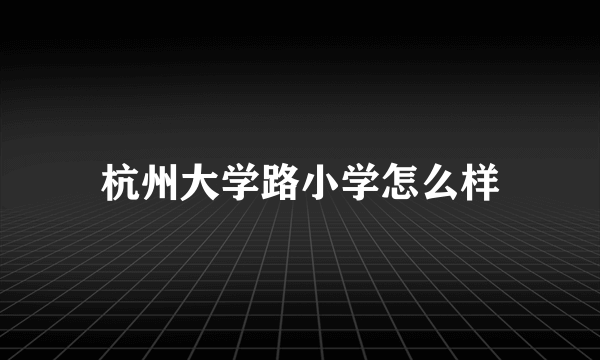 杭州大学路小学怎么样